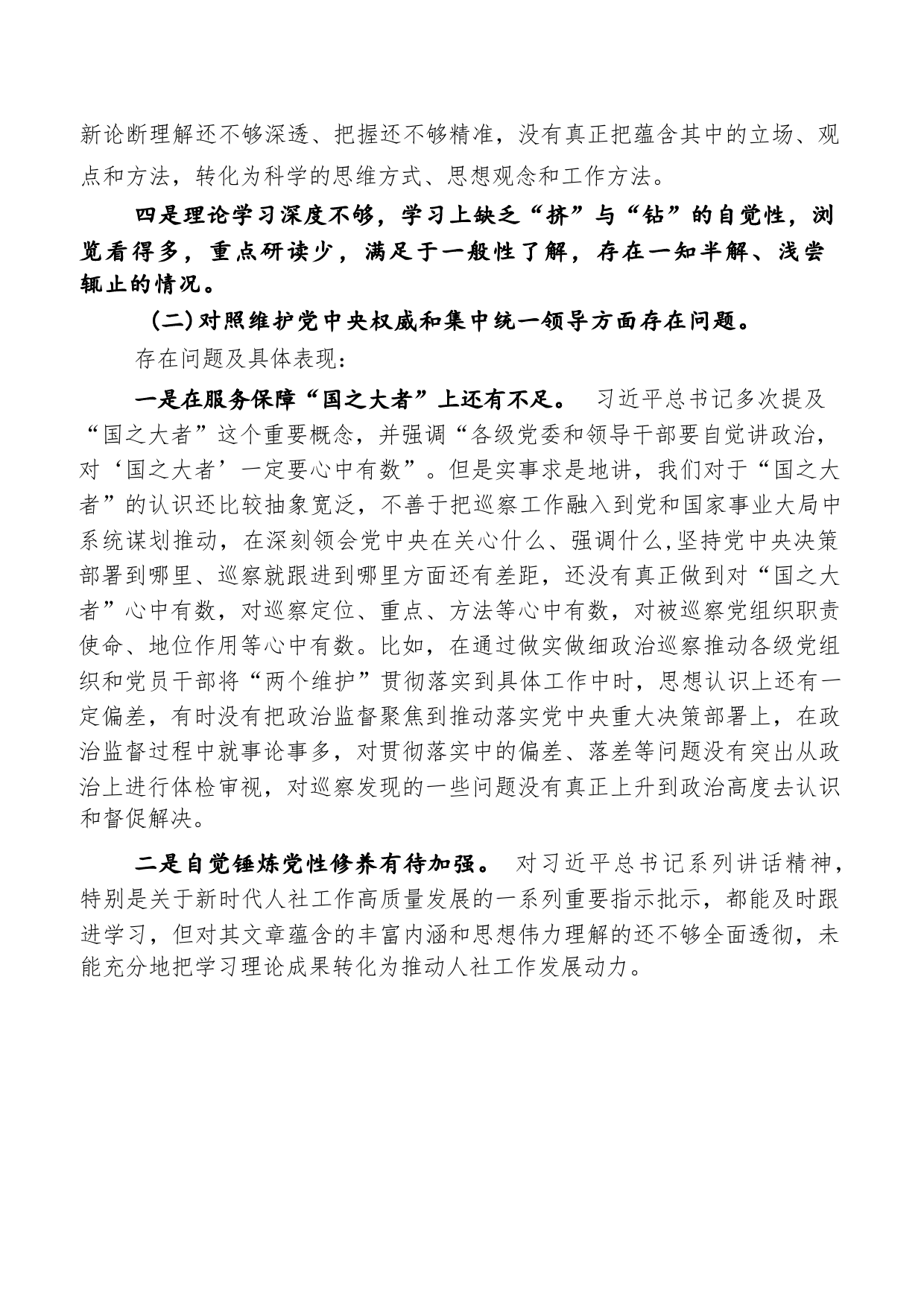 新论断理解还不够深透、把握还不够精准，没有真正把蕴含其中的立场、观点和方法，转化为科学的思维方式、思想观念和工作方法。

四是理论学习深度不够，学习上缺乏“挤”与“钻”的自觉性，浏览看得多，重点研读少，满足于一般性了解，存在一知半解、浅尝辄止的情况。

（二）对照维护党中央权威和集中统一领导方面存在问题。

存在问题及具体表现：

一是在服务保障“国之大者”上还有不足。 习近平总书记多次提及“国之大者”这个重要概念，并强调“各级党委和领导干部要自觉讲政治，对‘国之大者’一定要心中有数”。但是实事求是地讲，我们对于“国之大者”的认识还比较抽象宽泛，不善于把巡察工作融入到党和国家事业大局中系统谋划推动，在深刻领会党中央在关心什么、强调什么,坚持党中央决策部署到哪里、巡察就跟进到哪里方面还有差距，还没有真正做到对“国之大者”心中有数，对巡察定位、重点、方法等心中有数，对被巡察党组织职责使命、地位作用等心中有数。比如，在通过做实做细政治巡察推动各级党组织和党员干部将“两个维护”贯彻落实到具体工作中时，思想认识上还有一定偏差，有时没有把政治监督聚焦到推动落实党中央重大决策部署上，在政治监督过程中就事论事多，对贯彻落实中的偏差、落差等问题没有突出从政治上进行体检审视，对巡察发现的一些问题没有真正上升到政治高度去认识和督促解决。

二是自觉锤炼党性修养有待加强。 对习近平总书记系列讲话精神，特别是关于新时代人社工作高质量发展的一系列重要指示批示，都能及时跟进学习，但对其文章蕴含的丰富内涵和思想伟力理解的还不够全面透彻，未能充分地把学习理论成果转化为推动人社工作发展动力。